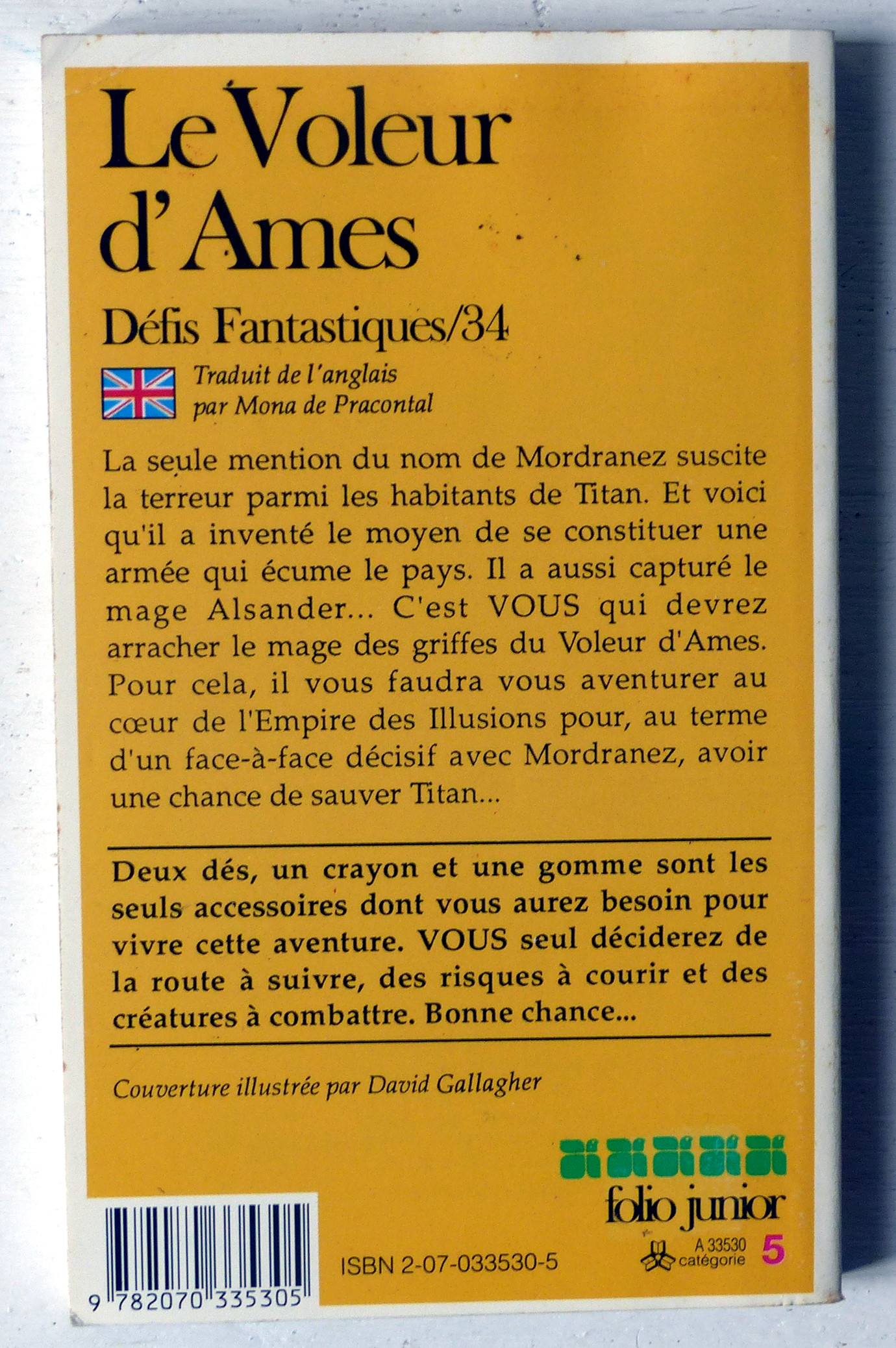 Le Voleur d'Ames

Défis Fantastiques/34

Traduit de l'anglais par Mona de Pracontal

La seule mention du nom de Mordranez suscite la terreur parmi les habitants de Titan. Et voici qu'il a inventé le moyen de se constituer une armée qui écume le pays. Il a aussi capturé le mage Alsander... C'est VOUS qui devrez arracher le mage des griffes du Voleur d'Ames. Pour cela, il vous faudra vous aventurer au cœur de l'Empire des Illusions pour, au terme d'un face-à-face décisif avec Mordranez, avoir une chance de sauver Titan...

Deux dés, un crayon et une gomme sont les seuls accessoires dont vous aurez besoin pour vivre cette aventure. VOUS seul déciderez de la route à suivre, des risques à courir et des créatures à combattre. Bonne chance...

Couverture illustrée par David Gallagher

folio junior

9 782070 335305

ISBN 2-07-033530-5

A 33530 catégorie 5